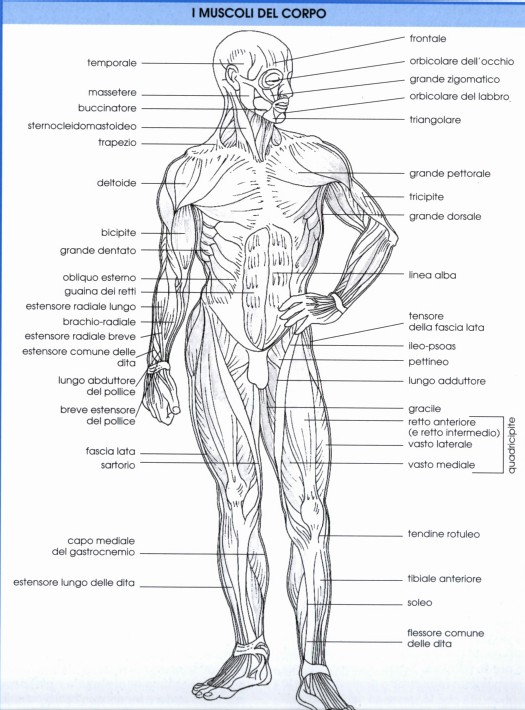 I MUSCOLI DEL CORPO

temporale
massetere
buccinatore
sternocleidomastoideo
trapezio
deltoide
bicipite
grande dentato
obliquo esterno
guaina dei retti
estensore radiale lungo
brachio-radiale
estensore radiale breve
estensore comune delle dita
lungo abduttore del pollice
breve estensore del pollice
fascia lata
sartorio
capo mediale del gastrocnemio
estensore lungo delle dita

frontale
orbicolare dell'occhio
grande zigomatico
orbicolare del labbro
triangolare
grande pettorale
tricipite
grande dorsale
linea alba
tensore della fascia lata
ileo-psoas
pettineo
lungo adduttore
gracile
retto anteriore (e retto intermedio)
vasto laterale
vasto mediale
quadricipite
tendine rotuleo
tibiale anteriore
soleo
flessore comune delle dita